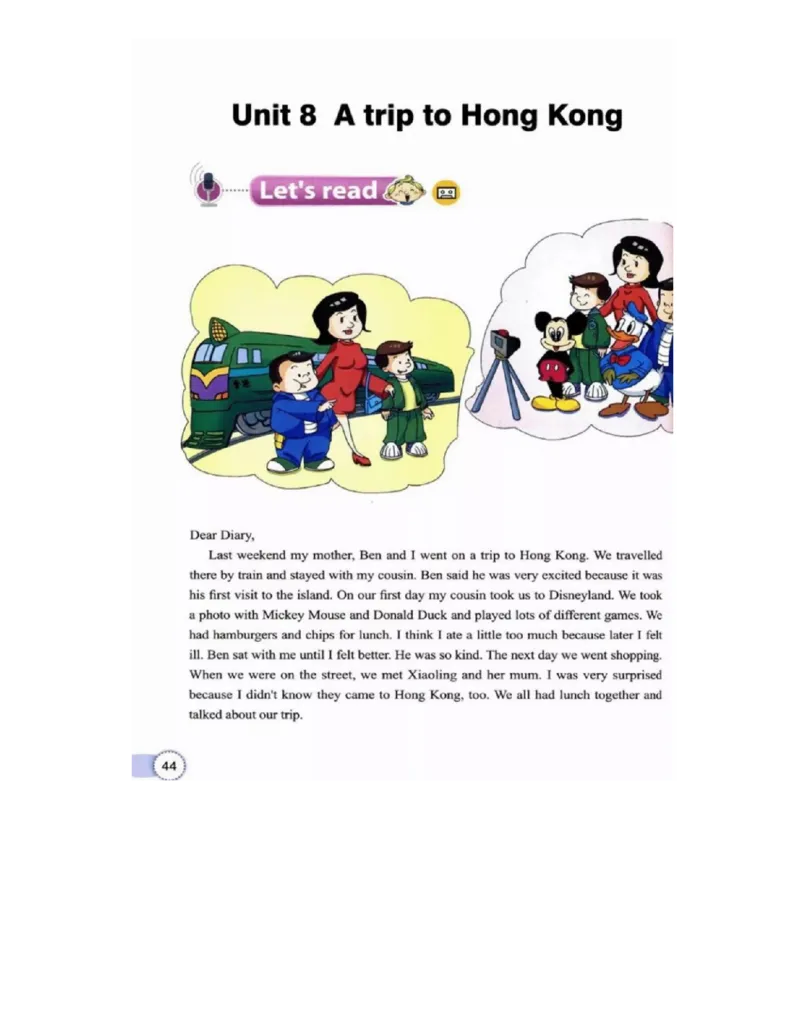 Unit 8 A trip to Hong Kong

Let's read

Dear Diary,

Last weekend my mother, Ben and I went on a trip to Hong Kong. We travelled there by train and stayed with my cousin. Ben said he was very excited because it was his first visit to the island. On our first day my cousin took us to Disneyland. We took a photo with Mickey Mouse and Donald Duck and played lots of different games. We had hamburgers and chips for lunch. I think I ate a little too much because later I felt ill. Ben sat with me until I felt better. He was so kind. The next day we went shopping. When we were on the street, we met Xiaoling and her mum. I was very surprised because I didn't know they came to Hong Kong, too. We all had lunch together and talked about our trip.

44